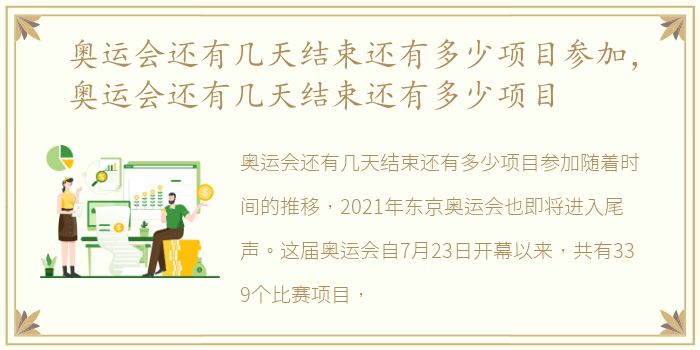 奥运会还有几天结束还有多少项目参加，奥运会还有几天结束还有多少项目

奥运会还有几天结束还有多少项目参加随着时间的推移，2021年东京奥运会也即将进入尾声。这届奥运会自7月23日开幕以来，共有339个比赛项目，